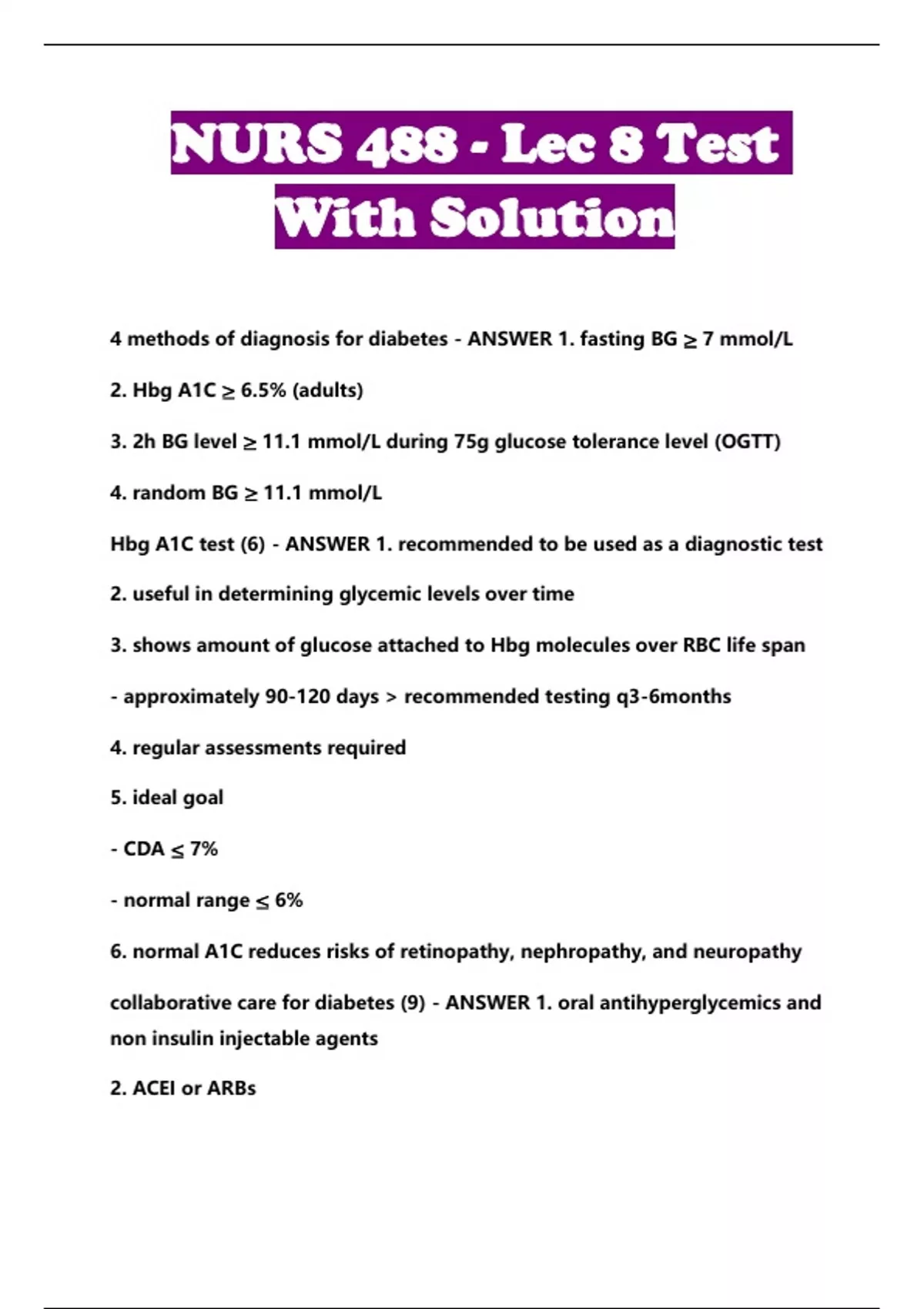 NURS 488 - Lec 8 Test With Solution

4 methods of diagnosis for diabetes - ANSWER 1. fasting BG ≥ 7 mmol/L

2. Hbg A1C ≥ 6.5% (adults)

3. 2h BG level ≥ 11.1 mmol/L during 75g glucose tolerance level (OGTT)

4. random BG ≥ 11.1 mmol/L

Hbg A1C test (6) - ANSWER 1. recommended to be used as a diagnostic test

2. useful in determining glycemic levels over time

3. shows amount of glucose attached to Hbg molecules over RBC life span

- approximately 90-120 days > recommended testing q3-6months

4. regular assessments required

5. ideal goal

- CDA ≤ 7%

- normal range ≤ 6%

6. normal A1C reduces risks of retinopathy, nephropathy, and neuropathy

collaborative care for diabetes (9) - ANSWER 1. oral antihyperglycemics and non insulin injectable agents

2. ACEI or ARBs